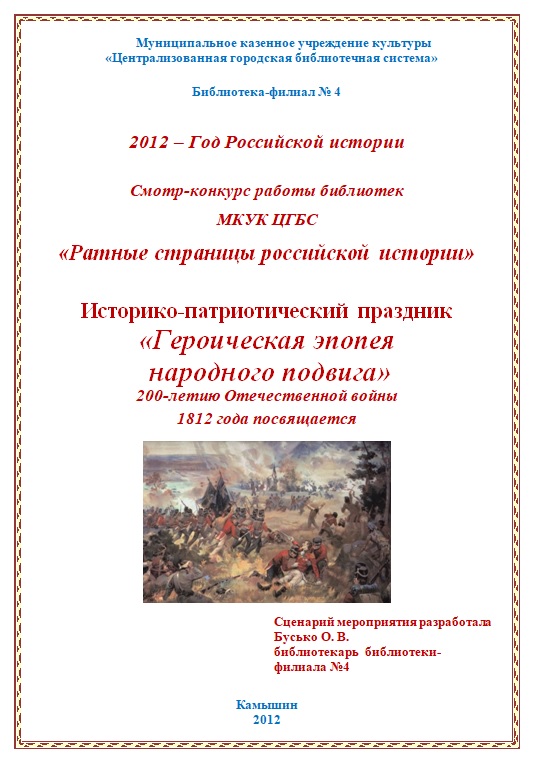 Муниципальное казенное учреждение культуры
«Централизованная городская библиотечная система»

Библиотека-филиал № 4

2012 – Год Российской истории

Смотр-конкурс работы библиотек
МКУК ЦГБС
«Ратные страницы российской истории»

Историко-патриотический праздник
«Героическая эпопея
народного подвига»
200-летию Отечественной войны
1812 года посвящается

Сценарий мероприятия разработала
Бусько О. В.
библиотекарь библиотеки-филиала №4

Камышин
2012